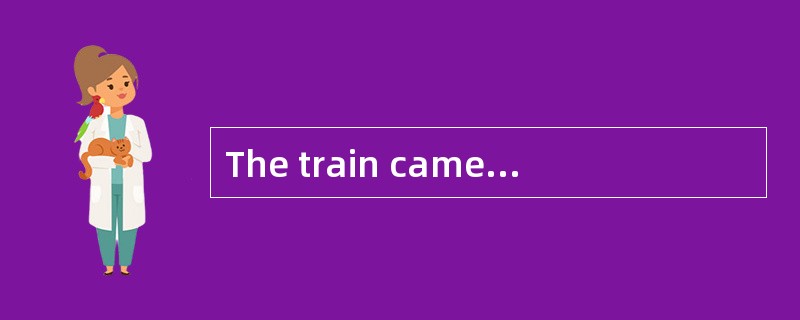 The train came…